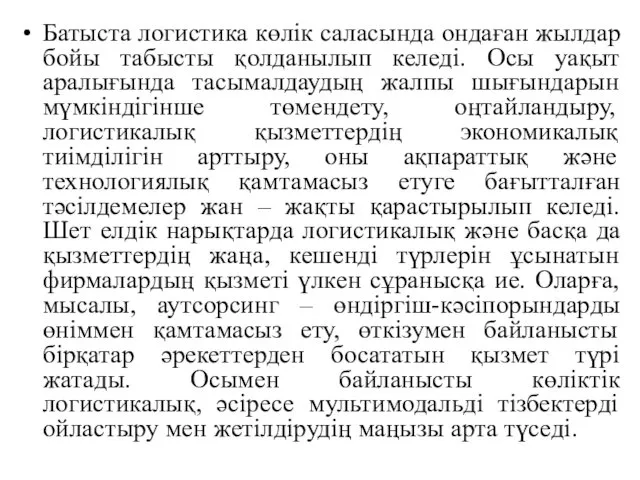 • Батыста логистика көлік саласында ондаған жылдар бойы табысты қолданылып келеді. Осы уақыт аралығында тасымалдаудың жалпы шығындарын мүмкіндігінше төмендету, оңтайландыру, логистикалық қызметтердің экономикалық тиімділігін арттыру, оны ақпараттық және технологиялық қамтамасыз етуге бағытталған тәсілдемелер жан – жақты қарастырылып келеді. Шет елдік нарықтарда логистикалық және басқа да қызметтердің жаңа, кешенді түрлерін ұсынатын фирмалардың қызметі үлкен сұранысқа ие. Оларға, мысалы, аутсорсинг – өндіргіш-кәсіпорындарды өніммен қамтамасыз ету, өткізумен байланысты бірқатар әрекеттерден босататын қызмет түрі жатады. Осымен байланысты көліктік логистикалық, әсіресе мультимодальді тізбектерді ойластыру мен жетілдірудің маңызы арта түседі.